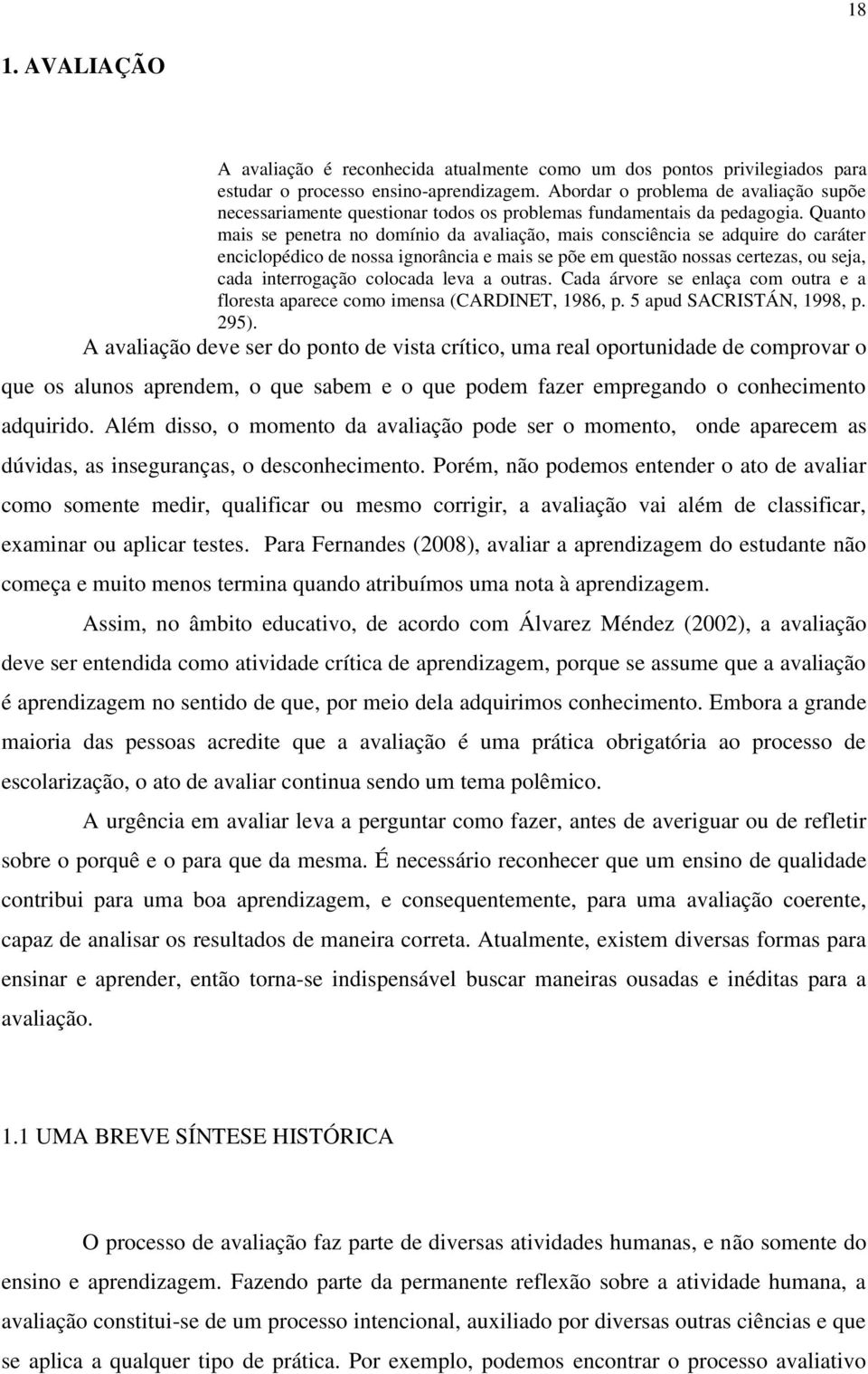 18

1. AVALIAÇÃO

A avaliação é reconhecida atualmente como um dos pontos privilegiados para estudar o processo ensino-aprendizagem. Abordar o problema de avaliação supõe necessariamente questionar todos os problemas fundamentais da pedagogia. Quanto mais se penetra no domínio da avaliação, mais consciência se adquire do caráter enciclopédico de nossa ignorância e mais se põe em questão nossas certezas, ou seja, cada interrogação colocada leva a outras. Cada árvore se enlaça com outra e a floresta aparece como imensa (CARDINET, 1986, p. 5 apud SACRISTÁN, 1998, p. 295).

A avaliação deve ser do ponto de vista crítico, uma real oportunidade de comprovar o que os alunos aprendem, o que sabem e o que podem fazer empregando o conhecimento adquirido. Além disso, o momento da avaliação pode ser o momento, onde aparecem as dúvidas, as inseguranças, o desconhecimento. Porém, não podemos entender o ato de avaliar como somente medir, qualificar ou mesmo corrigir, a avaliação vai além de classificar, examinar ou aplicar testes. Para Fernandes (2008), avaliar a aprendizagem do estudante não começa e muito menos termina quando atribuímos uma nota à aprendizagem.

Assim, no âmbito educativo, de acordo com Álvarez Méndez (2002), a avaliação deve ser entendida como atividade crítica de aprendizagem, porque se assume que a avaliação é aprendizagem no sentido de que, por meio dela adquirimos conhecimento. Embora a grande maioria das pessoas acredite que a avaliação é uma prática obrigatória ao processo de escolarização, o ato de avaliar continua sendo um tema polêmico.

A urgência em avaliar leva a perguntar como fazer, antes de averiguar ou de refletir sobre o porquê e o para que da mesma. É necessário reconhecer que um ensino de qualidade contribui para uma boa aprendizagem, e consequentemente, para uma avaliação coerente, capaz de analisar os resultados de maneira correta. Atualmente, existem diversas formas para ensinar e aprender, então torna-se indispensável buscar maneiras ousadas e inéditas para a avaliação.

1.1 UMA BREVE SÍNTESE HISTÓRICA

O processo de avaliação faz parte de diversas atividades humanas, e não somente do ensino e aprendizagem. Fazendo parte da permanente reflexão sobre a atividade humana, a avaliação constitui-se de um processo intencional, auxiliado por diversas outras ciências e que se aplica a qualquer tipo de prática. Por exemplo, podemos encontrar o processo avaliativo